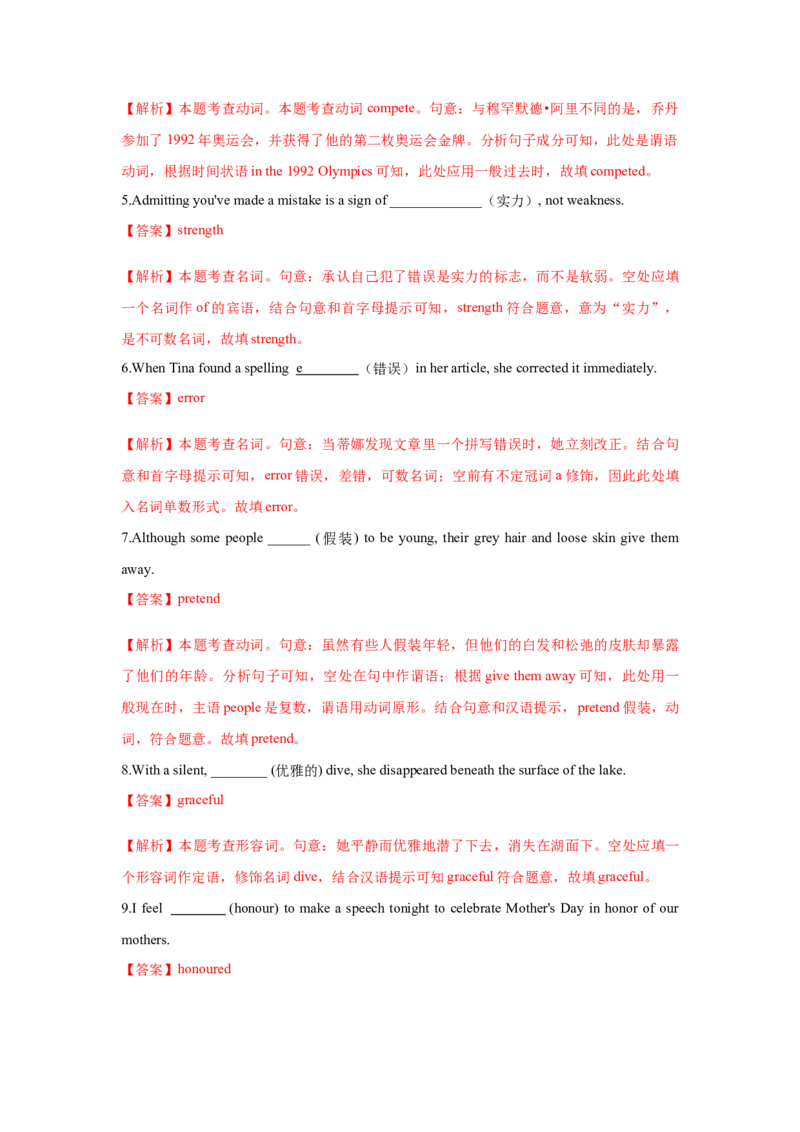 【解析】本题考查动词。本题考查动词 compete。句意：与穆罕默德•阿里不同的是，乔丹参加了 1992 年奥运会，并获得了他的第二枚奥运会金牌。分析句子成分可知，此处是谓语动词，根据时间状语 in the 1992 Olympics 可知，此处应用一般过去时，故填 competed。

5.Admitting you've made a mistake is a sign of _____________（实力）, not weakness.

【答案】strength

【解析】本题考查名词。句意：承认自己犯了错误是实力的标志，而不是软弱。空处应填一个名词作 of 的宾语，结合句意和首字母提示可知，strength 符合题意，意为“实力”，是不可数名词，故填 strength。

6.When Tina found a spelling e________（错误）in her article, she corrected it immediately.

【答案】error

【解析】本题考查名词。句意：当蒂娜发现文章里一个拼写错误时，她立刻改正。结合句意和首字母提示可知，error 错误，差错，可数名词；空前有不定冠词 a 修饰，因此此处填入名词单数形式。故填 error。

7.Although some people ______ (假装) to be young, their grey hair and loose skin give them away.

【答案】pretend

【解析】本题考查动词。句意：虽然有些人假装年轻，但他们的白发和松弛的皮肤却暴露了他们的年龄。分析句子可知，空处在句中作谓语；根据 give them away 可知，此处用一般现在时，主语 people 是复数，谓语用动词原形。结合句意和汉语提示，pretend 假装，动词，符合题意。故填 pretend。

8.With a silent, ________ (优雅的) dive, she disappeared beneath the surface of the lake.

【答案】graceful

【解析】本题考查形容词。句意：她平静而优雅地潜了下去，消失在湖面下。空处应填一个形容词作定语，修饰名词 dive，结合汉语提示可知 graceful 符合题意，故填 graceful。

9.I feel ________ (honour) to make a speech tonight to celebrate Mother's Day in honor of our mothers.

【答案】honoured